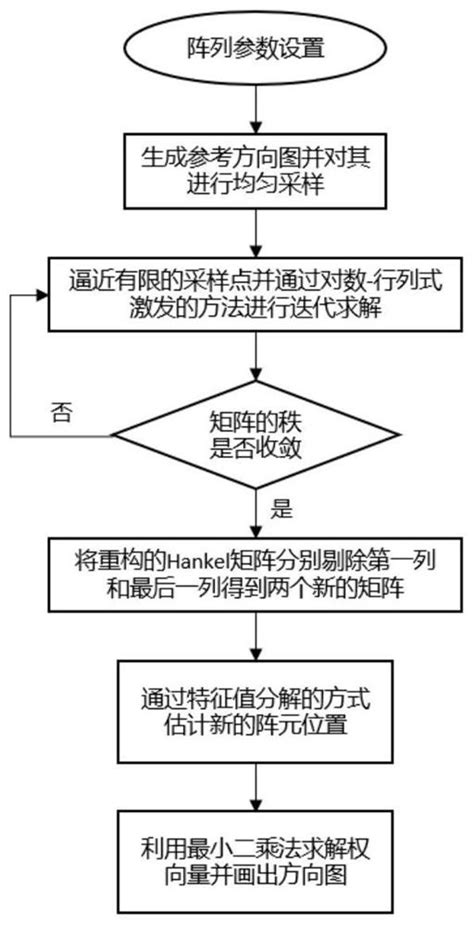 阵列参数设置

生成参考方向图并对其进行均匀采样

逼近有限的采样点并通过对数-行列式激发的方法进行迭代求解

否

矩阵的秩是否收敛

是

将重构的Hankel矩阵分别剔除第一列和最后一列得到两个新的矩阵

通过特征值分解的方式估计新的阵元位置

利用最小二乘法求解权向量并画出方向图